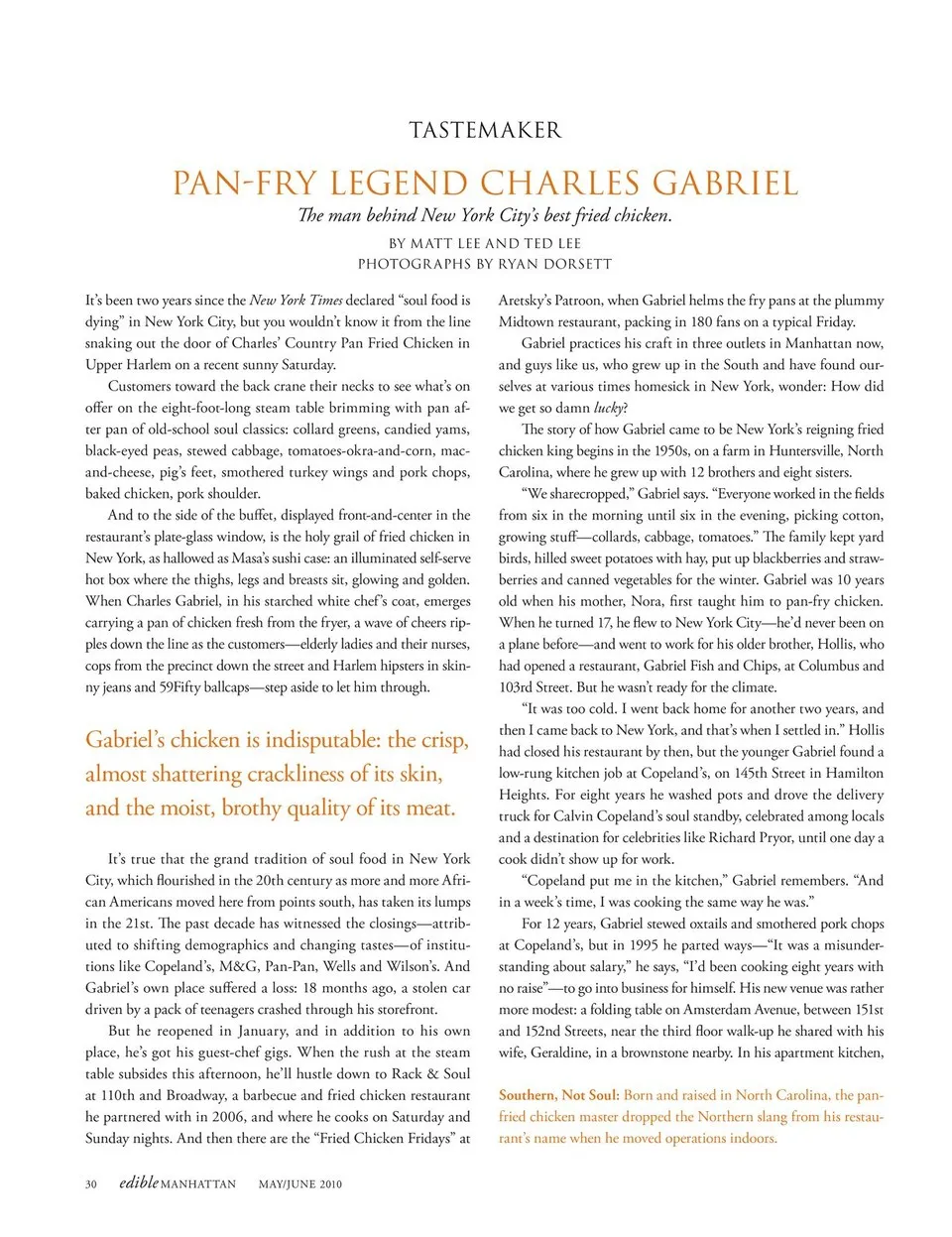 TASTEMAKER

PAN-FRY LEGEND CHARLES GABRIEL

The man behind New York City's best fried chicken.

BY MATT LEE AND TED LEE
PHOTOGRAPHS BY RYAN DORSETT

It's been two years since the New York Times declared "soul food is dying" in New York City, but you wouldn't know it from the line snaking out the door of Charles' Country Pan Fried Chicken in Upper Harlem on a recent sunny Saturday.

Customers toward the back crane their necks to see what's on offer on the eight-foot-long steam table brimming with pan after pan of old-school soul classics: collard greens, candied yams, black-eyed peas, stewed cabbage, tomatoes-okra-and-corn, mac-and-cheese, pig's feet, smothered turkey wings and pork chops, baked chicken, pork shoulder.

And to the side of the buffet, displayed front-and-center in the restaurant's plate-glass window, is the holy grail of fried chicken in New York, as hallowed as Masa's sushi case: an illuminated self-serve hot box where the thighs, legs and breasts sit, glowing and golden. When Charles Gabriel, in his starched white chef's coat, emerges carrying a pan of chicken fresh from the fryer, a wave of cheers ripples down the line as the customers—elderly ladies and their nurses, cops from the precinct down the street and Harlem hipsters in skinny jeans and 59Fifty ballcaps—step aside to let him through.

Gabriel's chicken is indisputable: the crisp, almost shattering crackliness of its skin, and the moist, brothy quality of its meat.

It's true that the grand tradition of soul food in New York City, which flourished in the 20th century as more and more African Americans moved here from points south, has taken its lumps in the 21st. The past decade has witnessed the closings—attributed to shifting demographics and changing tastes—of institutions like Copeland's, M&G, Pan-Pan, Wells and Wilson's. And Gabriel's own place suffered a loss: 18 months ago, a stolen car driven by a pack of teenagers crashed through his storefront.

But he reopened in January, and in addition to his own place, he's got his guest-chef gigs. When the rush at the steam table subsides this afternoon, he'll hustle down to Rack & Soul at 110th and Broadway, a barbecue and fried chicken restaurant he partnered with in 2006, and where he cooks on Saturday and Sunday nights. And then there are the "Fried Chicken Fridays" at Aretsky's Patroon, when Gabriel helms the fry pans at the plummy Midtown restaurant, packing in 180 fans on a typical Friday.

Gabriel practices his craft in three outlets in Manhattan now, and guys like us, who grew up in the South and have found ourselves at various times homesick in New York, wonder: How did we get so damn lucky?

The story of how Gabriel came to be New York's reigning fried chicken king begins in the 1950s, on a farm in Huntersville, North Carolina, where he grew up with 12 brothers and eight sisters.

"We sharecropped," Gabriel says. "Everyone worked in the fields from six in the morning until six in the evening, picking cotton, growing stuff—collards, cabbage, tomatoes." The family kept yard birds, hilled sweet potatoes with hay, put up blackberries and strawberries and canned vegetables for the winter. Gabriel was 10 years old when his mother, Nora, first taught him to pan-fry chicken. When he turned 17, he flew to New York City—he'd never been on a plane before—and went to work for his older brother, Hollis, who had opened a restaurant, Gabriel Fish and Chips, at Columbus and 103rd Street. But he wasn't ready for the climate.

"It was too cold. I went back home for another two years, and then I came back to New York, and that's when I settled in." Hollis had closed his restaurant by then, but the younger Gabriel found a low-rung kitchen job at Copeland's, on 145th Street in Hamilton Heights. For eight years he washed pots and drove the delivery truck for Calvin Copeland's soul standby, celebrated among locals and a destination for celebrities like Richard Pryor, until one day a cook didn't show up for work.

"Copeland put me in the kitchen," Gabriel remembers. "And in a week's time, I was cooking the same way he was."

For 12 years, Gabriel stewed oxtails and smothered pork chops at Copeland's, but in 1995 he parted ways—"It was a misunderstanding about salary," he says, "I'd been cooking eight years with no raise"—to go into business for himself. His new venue was rather more modest: a folding table on Amsterdam Avenue, between 151st and 152nd Streets, near the third floor walk-up he shared with his wife, Geraldine, in a brownstone nearby. In his apartment kitchen,

Southern, Not Soul: Born and raised in North Carolina, the pan-fried chicken master dropped the Northern slang from his restaurant's name when he moved operations indoors.

30 edible MANHATTAN MAY/JUNE 2010